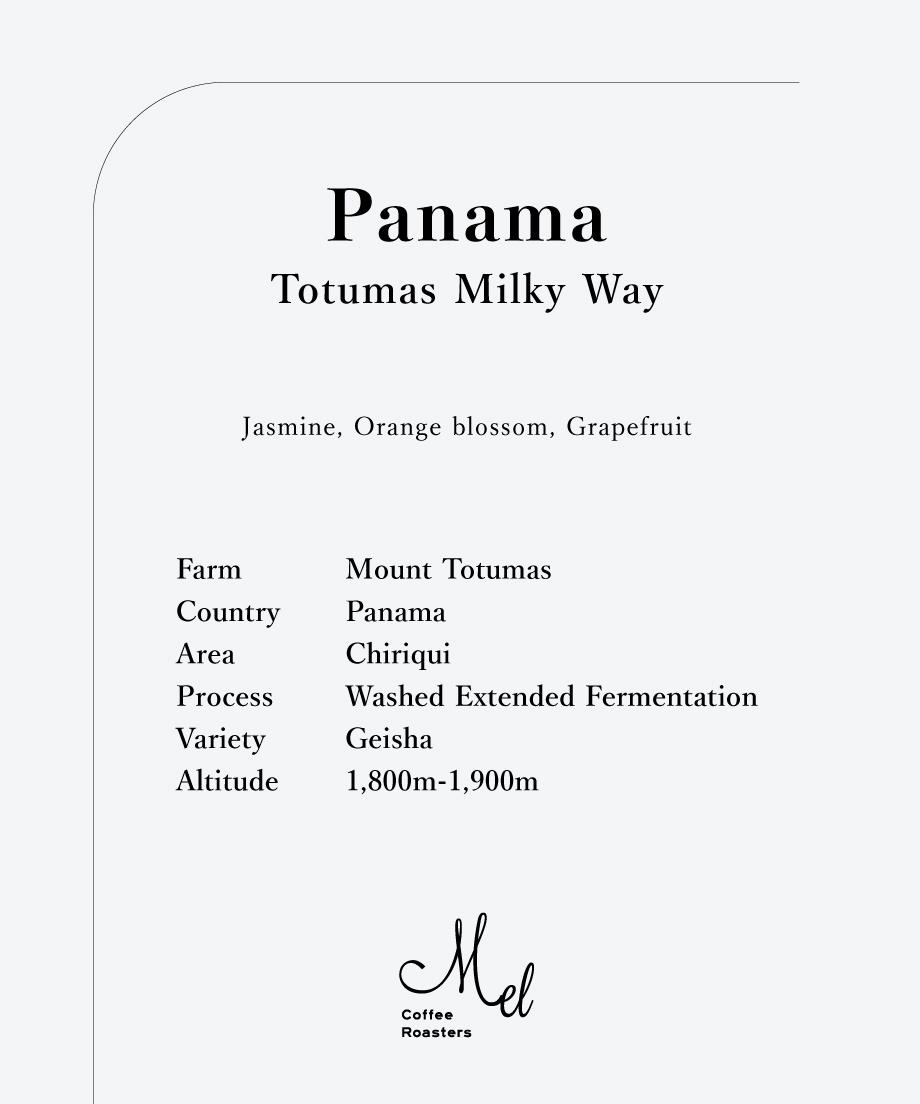 Panama
Totumas Milky Way

Jasmine, Orange blossom, Grapefruit

| Farm | Mount Totumas |
|---|---|
| Country | Panama |
| Area | Chiriqui |
| Process | Washed Extended Fermentation |
| Variety | Geisha |
| Altitude | 1,800m-1,900m |

Mel
Coffee
Roasters